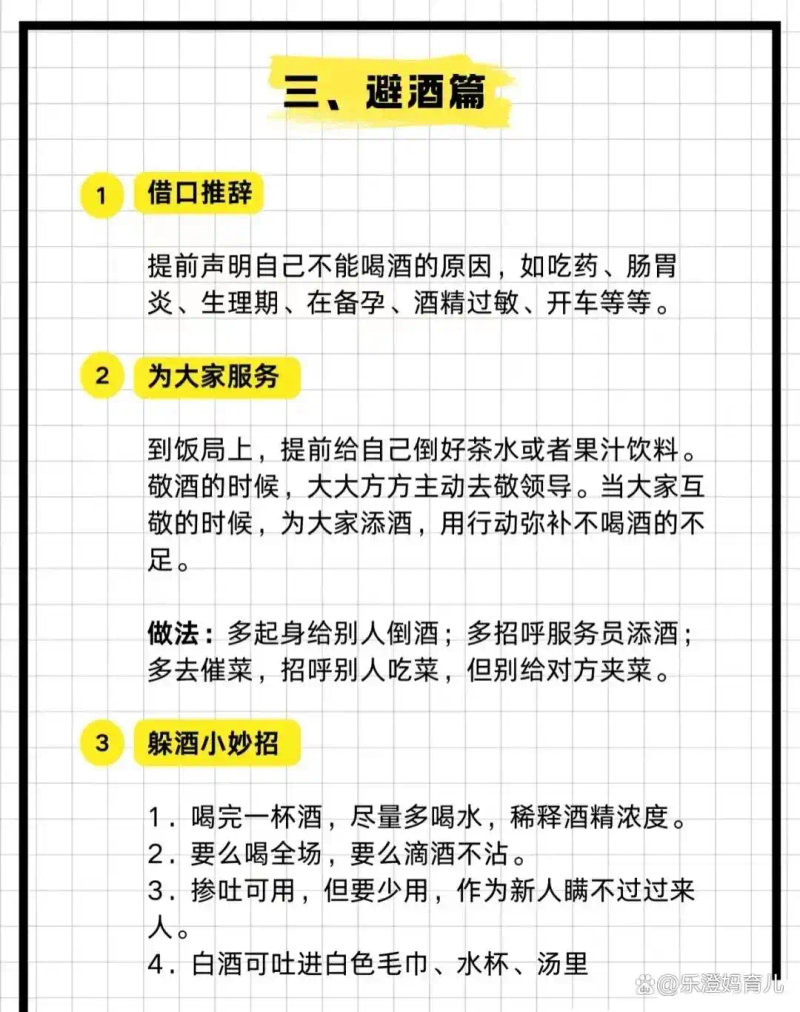 三、避酒篇

1 借口推辞

提前声明自己不能喝酒的原因，如吃药、肠胃炎、生理期、在备孕、酒精过敏、开车等等。

2 为大家服务

到饭局上，提前给自己倒好茶水或者果汁饮料。敬酒的时候，大大方方主动去敬领导。当大家互敬的时候，为大家添酒，用行动弥补不喝酒的不足。

做法：多起身给别人倒酒；多招呼服务员添酒；多去催菜，招呼别人吃菜，但别给对方夹菜。

3 躲酒小妙招

1．喝完一杯酒，尽量多喝水，稀释酒精浓度。
2．要么喝全场，要么滴酒不沾。
3．掺吐可用，但要少用，作为新人瞒不过过来人。
4．白酒可吐进白色毛巾、水杯、汤里

@乐澄妈育儿